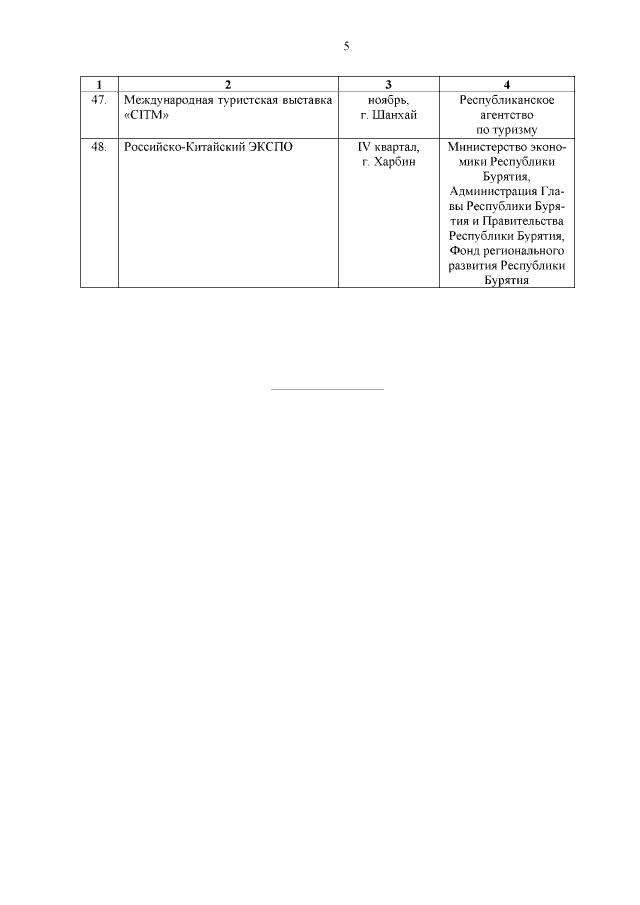 5

| 1 | 2 | 3 | 4 |
|---|---|---|---|
| 47. | Международная туристская выставка «CITM» | ноябрь, г. Шанхай | Республиканское агентство по туризму |
| 48. | Российско-Китайский ЭКСПО | IV квартал, г. Харбин | Министерство экономики Республики Бурятия, Администрация Главы Республики Бурятия и Правительства Республики Бурятия, Фонд регионального развития Республики Бурятия |